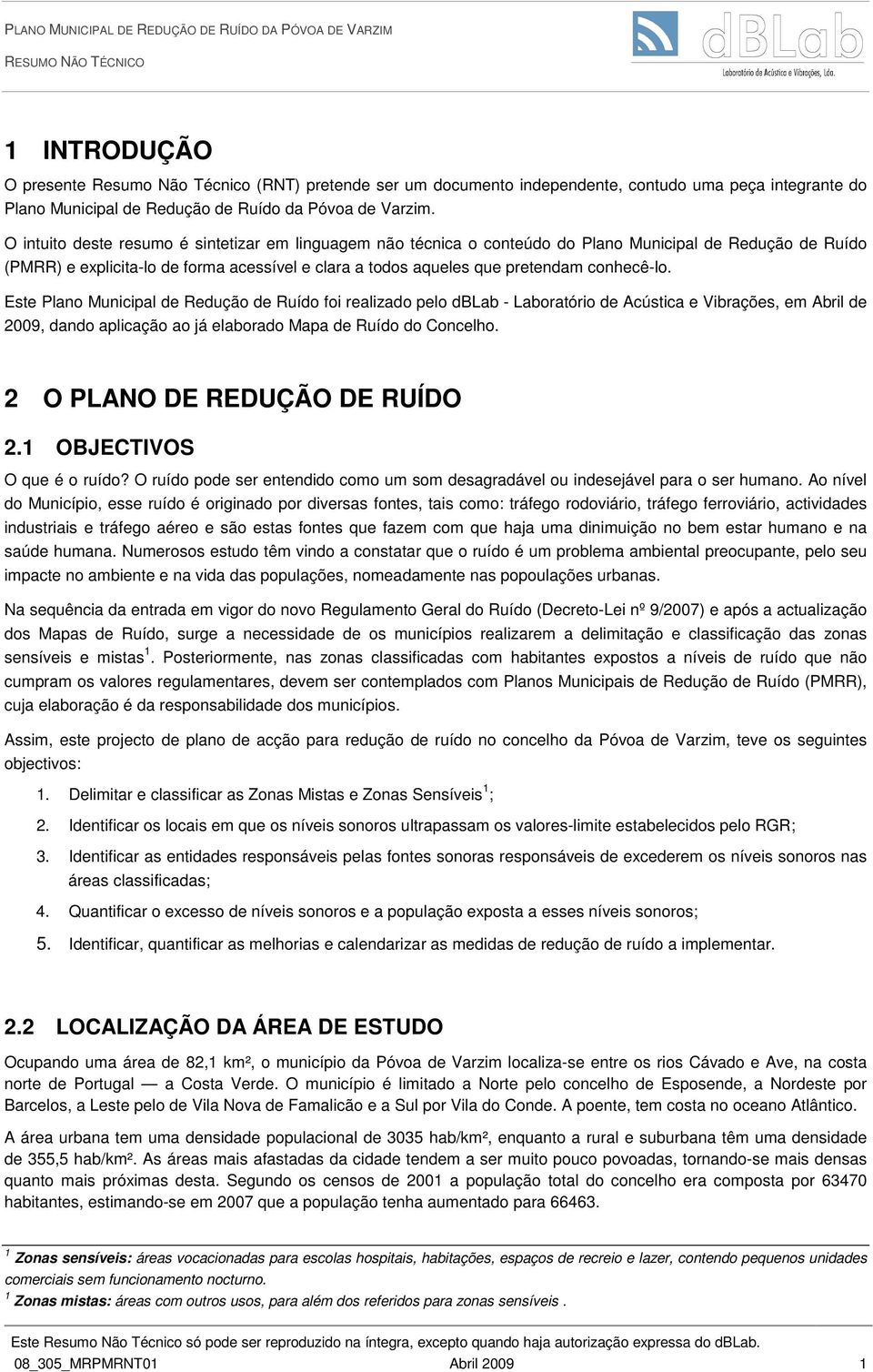 PLANO MUNICIPAL DE REDUÇÃO DE RUÍDO DA PÓVOA DE VARZIM
RESUMO NÃO TÉCNICO

dBLab
Laboratório de Acústica e Vibrações, Lda.

1 INTRODUÇÃO

O presente Resumo Não Técnico (RNT) pretende ser um documento independente, contudo uma peça integrante do Plano Municipal de Redução de Ruído da Póvoa de Varzim.

O intuito deste resumo é sintetizar em linguagem não técnica o conteúdo do Plano Municipal de Redução de Ruído (PMRR) e explicita-lo de forma acessível e clara a todos aqueles que pretendam conhecê-lo.

Este Plano Municipal de Redução de Ruído foi realizado pelo dBLab - Laboratório de Acústica e Vibrações, em Abril de 2009, dando aplicação ao já elaborado Mapa de Ruído do Concelho.

2 O PLANO DE REDUÇÃO DE RUÍDO

2.1 OBJECTIVOS

O que é o ruído? O ruído pode ser entendido como um som desagradável ou indesejável para o ser humano. Ao nível do Município, esse ruído é originado por diversas fontes, tais como: tráfego rodoviário, tráfego ferroviário, actividades industriais e tráfego aéreo e são estas fontes que fazem com que haja uma dinimuição no bem estar humano e na saúde humana. Numerosos estudo têm vindo a constatar que o ruído é um problema ambiental preocupante, pelo seu impacte no ambiente e na vida das populações, nomeadamente nas popoulações urbanas.

Na sequência da entrada em vigor do novo Regulamento Geral do Ruído (Decreto-Lei nº 9/2007) e após a actualização dos Mapas de Ruído, surge a necessidade de os municípios realizarem a delimitação e classificação das zonas sensíveis e mistas $^1$. Posteriormente, nas zonas classificadas com habitantes expostos a níveis de ruído que não cumpram os valores regulamentares, devem ser contemplados com Planos Municipais de Redução de Ruído (PMRR), cuja elaboração é da responsabilidade dos municípios.

Assim, este projecto de plano de acção para redução de ruído no concelho da Póvoa de Varzim, teve os seguintes objectivos:

1. Delimitar e classificar as Zonas Mistas e Zonas Sensíveis $^1$;
2. Identificar os locais em que os níveis sonoros ultrapassam os valores-limite estabelecidos pelo RGR;
3. Identificar as entidades responsáveis pelas fontes sonoras responsáveis de excederem os níveis sonoros nas áreas classificadas;
4. Quantificar o excesso de níveis sonoros e a população exposta a esses níveis sonoros;
5. Identificar, quantificar as melhorias e calendarizar as medidas de redução de ruído a implementar.

2.2 LOCALIZAÇÃO DA ÁREA DE ESTUDO

Ocupando uma área de 82,1 km², o município da Póvoa de Varzim localiza-se entre os rios Cávado e Ave, na costa norte de Portugal — a Costa Verde. O município é limitado a Norte pelo concelho de Esposende, a Nordeste por Barcelos, a Leste pelo de Vila Nova de Famalicão e a Sul por Vila do Conde. A poente, tem costa no oceano Atlântico.

A área urbana tem uma densidade populacional de 3035 hab/km², enquanto a rural e suburbana têm uma densidade de 355,5 hab/km². As áreas mais afastadas da cidade tendem a ser muito pouco povoadas, tornando-se mais densas quanto mais próximas desta. Segundo os censos de 2001 a população total do concelho era composta por 63470 habitantes, estimando-se em 2007 que a população tenha aumentado para 66463.

$^1$ Zonas sensíveis: áreas vocacionadas para escolas hospitais, habitações, espaços de recreio e lazer, contendo pequenos unidades comerciais sem funcionamento nocturno.
$^1$ Zonas mistas: áreas com outros usos, para além dos referidos para zonas sensíveis .

Este Resumo Não Técnico só pode ser reproduzido na íntegra, excepto quando haja autorização expressa do dBLab.
08_305_MRPMRNT01 Abril 2009 1